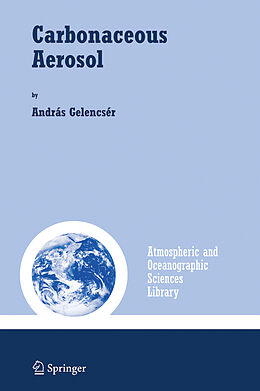 Carbonaceous Aerosol

by

András Gelencsér

Atmospheric and Oceanographic Sciences Library

Springer